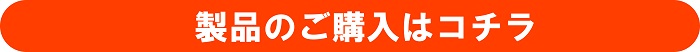 製品のご購入はコチラ